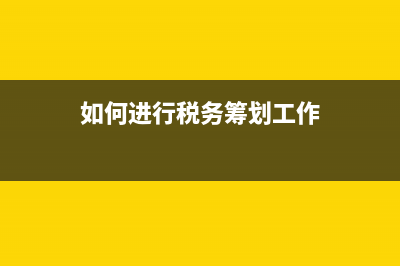 如何进行税务筹划工作